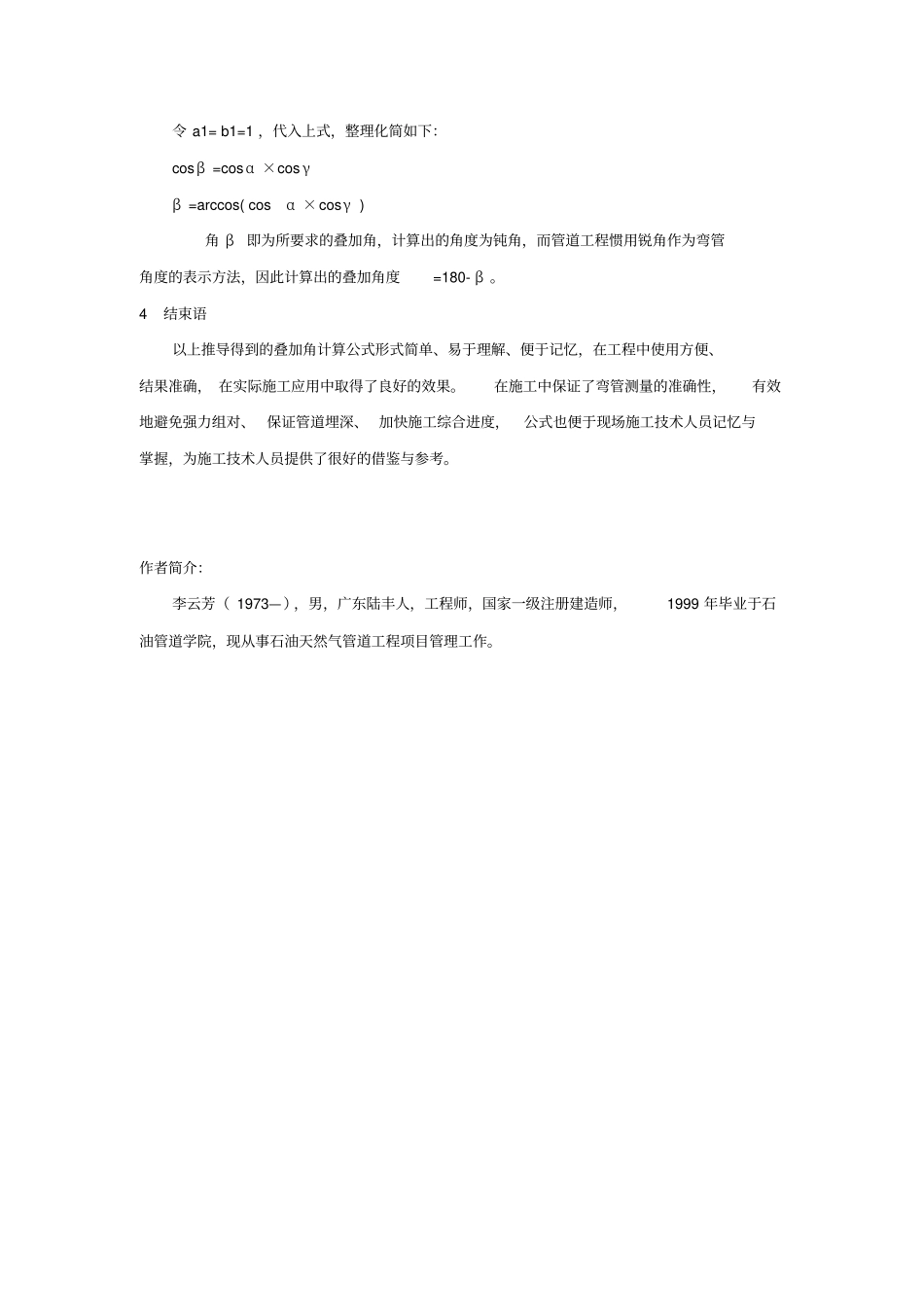 令 a1= b1=1，代入上式，整理化简如下:

$\cos\beta = \cos\alpha \times \cos\gamma$

$\beta = \arccos(\cos\alpha \times \cos\gamma)$

角 β 即为所要求的叠加角，计算出的角度为钝角，而管道工程惯用锐角作为弯管角度的表示方法，因此计算出的叠加角度 =180- β 。

4 结束语

以上推导得到的叠加角计算公式形式简单、易于理解、便于记忆，在工程中使用方便、结果准确，在实际施工应用中取得了良好的效果。在施工中保证了弯管测量的准确性，有效地避免强力组对、保证管道埋深、加快施工综合进度，公式也便于现场施工技术人员记忆与掌握，为施工技术人员提供了很好的借鉴与参考。

作者简介:

李云芳（ 1973—），男，广东陆丰人，工程师，国家一级注册建造师，1999 年毕业于石油管道学院，现从事石油天然气管道工程项目管理工作。